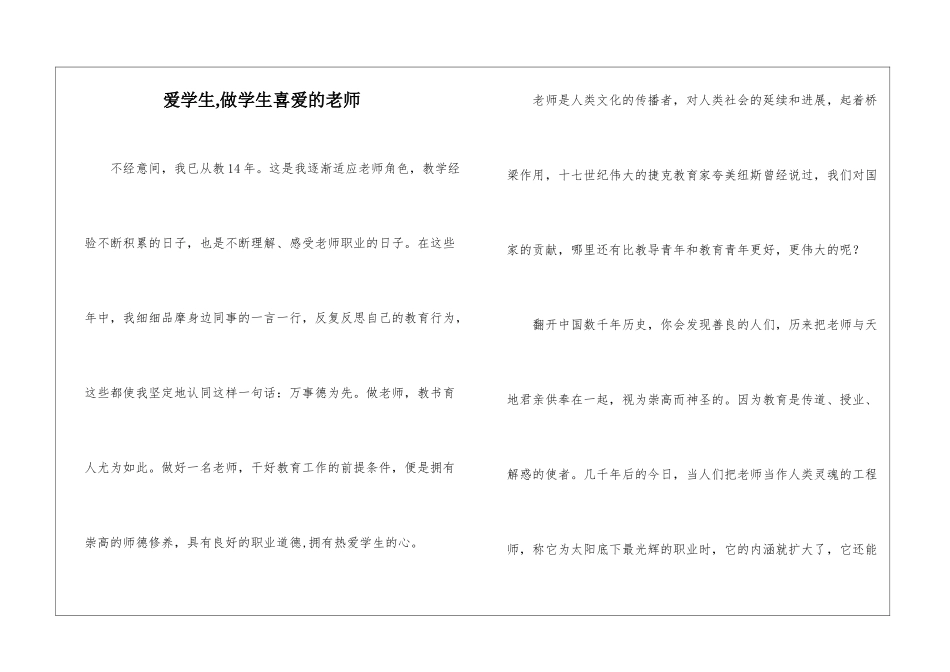 爱学生,做学生喜爱的老师

不经意间，我已从教14年。这是我逐渐适应老师角色，教学经验不断积累的日子，也是不断理解、感受老师职业的日子。在这些年中，我细细品摩身边同事的一言一行，反复反思自己的教育行为，这些都使我坚定地认同这样一句话：万事德为先。做老师，教书育人尤为如此。做好一名老师，干好教育工作的前提条件，便是拥有崇高的师德修养，具有良好的职业道德,拥有热爱学生的心。

老师是人类文化的传播者，对人类社会的延续和进展，起着桥梁作用，十七世纪伟大的捷克教育家夸美纽斯曾经说过，我们对国家的贡献，哪里还有比教导青年和教育青年更好，更伟大的呢？

翻开中国数千年历史，你会发现善良的人们，历来把老师与天地君亲供奉在一起，视为崇高而神圣的。因为教育是传道、授业、解惑的使者。几千年后的今日，当人们把老师当作人类灵魂的工程师，称它为太阳底下最光辉的职业时，它的内涵就扩大了，它还能